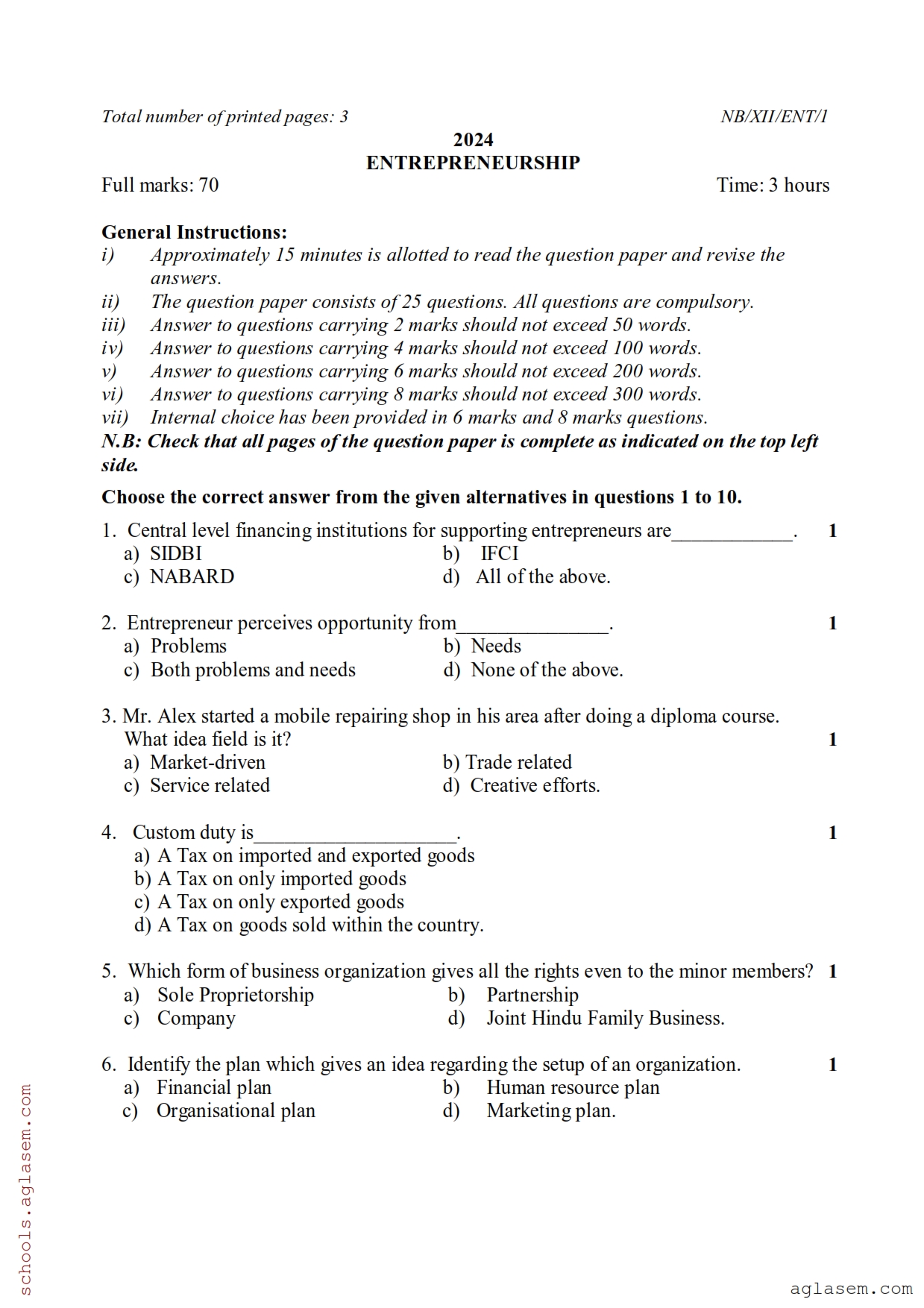 Total number of printed pages: 3 NB/XII/ENT/1

2024
ENTREPRENEURSHIP

Full marks: 70 Time: 3 hours

General Instructions:
i) Approximately 15 minutes is allotted to read the question paper and revise the answers.
ii) The question paper consists of 25 questions. All questions are compulsory.
iii) Answer to questions carrying 2 marks should not exceed 50 words.
iv) Answer to questions carrying 4 marks should not exceed 100 words.
v) Answer to questions carrying 6 marks should not exceed 200 words.
vi) Answer to questions carrying 8 marks should not exceed 300 words.
vii) Internal choice has been provided in 6 marks and 8 marks questions.
N.B: Check that all pages of the question paper is complete as indicated on the top left side.

Choose the correct answer from the given alternatives in questions 1 to 10.

1. Central level financing institutions for supporting entrepreneurs are____________. 1
a) SIDBI b) IFCI
c) NABARD d) All of the above.

2. Entrepreneur perceives opportunity from_______________. 1
a) Problems b) Needs
c) Both problems and needs d) None of the above.

3. Mr. Alex started a mobile repairing shop in his area after doing a diploma course. What idea field is it? 1
a) Market-driven b) Trade related
c) Service related d) Creative efforts.

4. Custom duty is____________________. 1
a) A Tax on imported and exported goods
b) A Tax on only imported goods
c) A Tax on only exported goods
d) A Tax on goods sold within the country.

5. Which form of business organization gives all the rights even to the minor members? 1
a) Sole Proprietorship b) Partnership
c) Company d) Joint Hindu Family Business.

6. Identify the plan which gives an idea regarding the setup of an organization. 1
a) Financial plan b) Human resource plan
c) Organisational plan d) Marketing plan.

schools.aglasem.com

aglasem.com